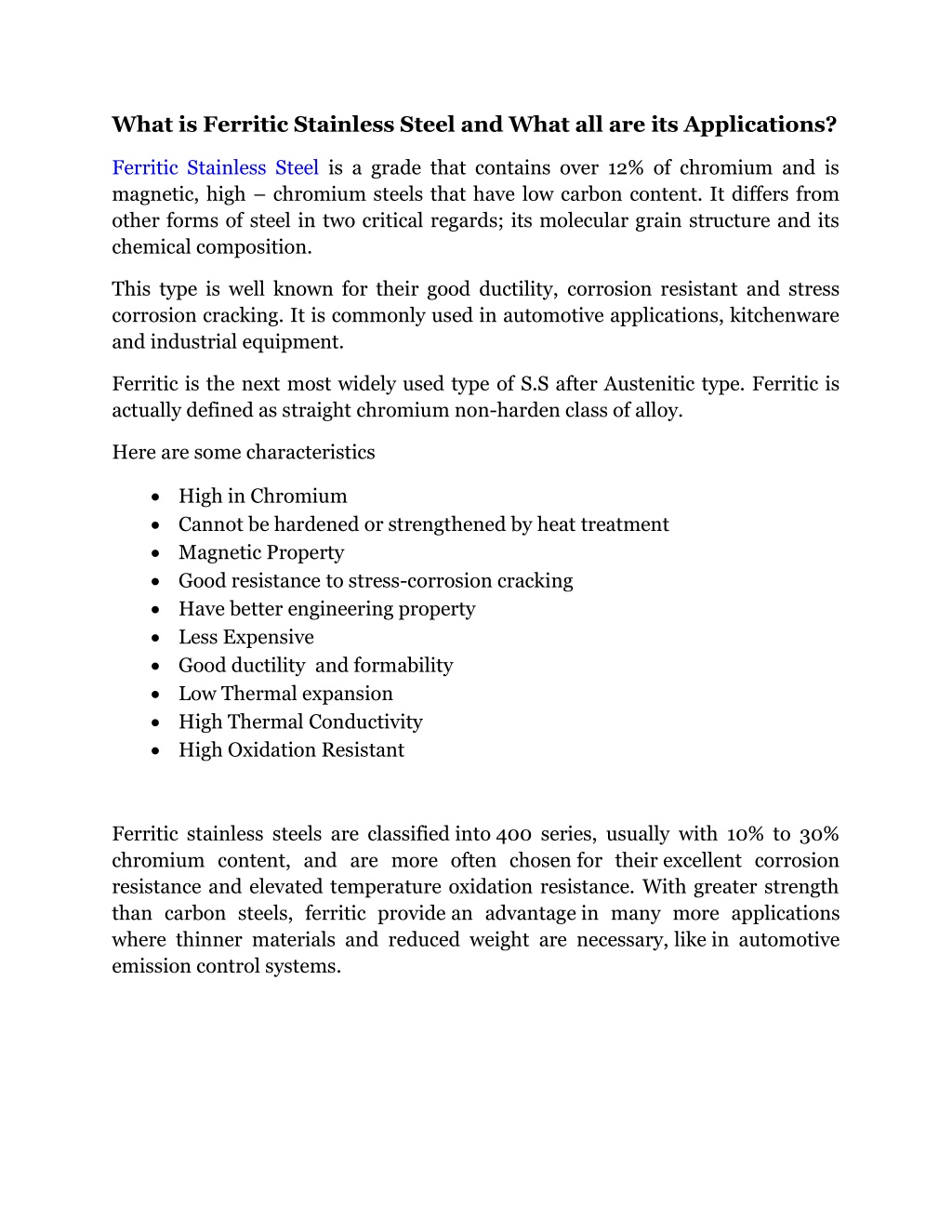 What is Ferritic Stainless Steel and What all are its Applications?

Ferritic Stainless Steel is a grade that contains over 12% of chromium and is magnetic, high – chromium steels that have low carbon content. It differs from other forms of steel in two critical regards; its molecular grain structure and its chemical composition.

This type is well known for their good ductility, corrosion resistant and stress corrosion cracking. It is commonly used in automotive applications, kitchenware and industrial equipment.

Ferritic is the next most widely used type of S.S after Austenitic type. Ferritic is actually defined as straight chromium non-harden class of alloy.

Here are some characteristics

- High in Chromium
- Cannot be hardened or strengthened by heat treatment
- Magnetic Property
- Good resistance to stress-corrosion cracking
- Have better engineering property
- Less Expensive
- Good ductility and formability
- Low Thermal expansion
- High Thermal Conductivity
- High Oxidation Resistant

Ferritic stainless steels are classified into 400 series, usually with 10% to 30% chromium content, and are more often chosen for their excellent corrosion resistance and elevated temperature oxidation resistance. With greater strength than carbon steels, ferritic provide an advantage in many more applications where thinner materials and reduced weight are necessary, like in automotive emission control systems.